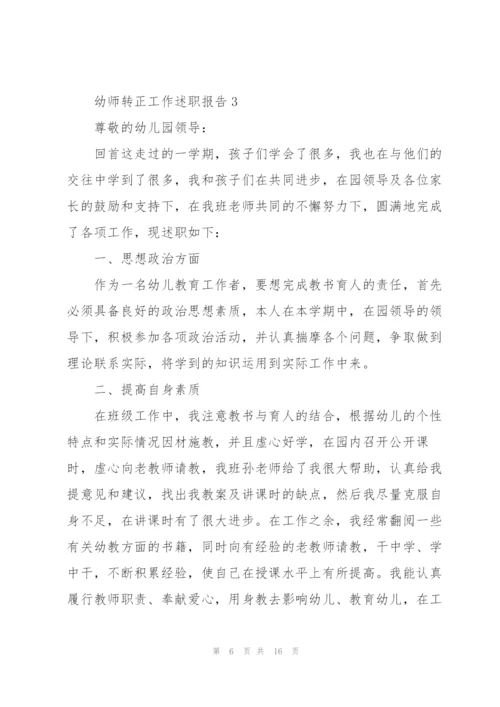 幼师转正工作述职报告 3

尊敬的幼儿园领导：

回首这走过的一学期，孩子们学会了很多，我也在与他们的交往中学到了很多，我和孩子们在共同进步，在园领导及各位家长的鼓励和支持下，在我班老师共同的不懈努力下，圆满地完成了各项工作，现述职如下：

一、思想政治方面

作为一名幼儿教育工作者，要想完成教书育人的责任，首先必须具备良好的政治思想素质，本人在本学期中，在园领导的领导下，积极参加各项政治活动，并认真揣摩各个问题，争取做到理论联系实际，将学到的知识运用到实际工作中来。

二、提高自身素质

在班级工作中，我注意教书与育人的结合，根据幼儿的个性特点和实际情况因材施教，并且虚心好学，在园内召开公开课时，虚心向老教师请教，我班孙老师给了我很大帮助，认真给我提意见和建议，找出我教案及讲课时的缺点，然后我尽量克服自身不足，在讲课时有了很大进步。在工作之余，我经常翻阅一些有关幼教方面的书籍，同时向有经验的老教师请教，干中学、学中干，不断积累经验，使自己在授课水平上有所提高。我能认真履行教师职责、奉献爱心，用身教去影响幼儿、教育幼儿，在工

第 6 页 共 16 页